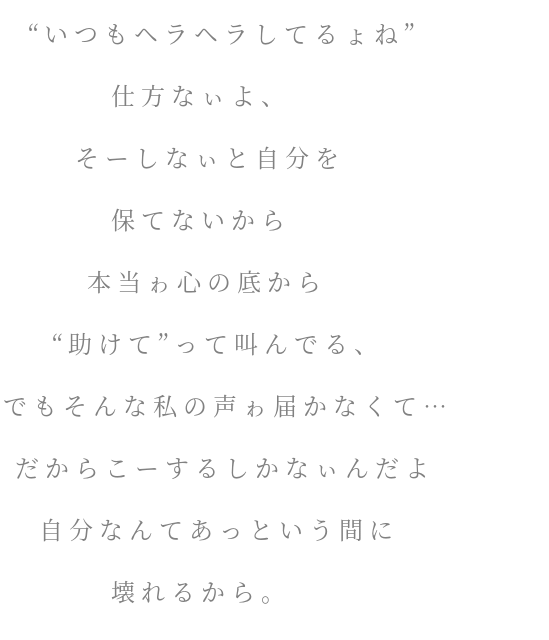 “いつもヘラヘラしてるょね”

仕方なぃよ、

そーしなぃと自分を

保てないから

本当ゎ心の底から

“助けて”って叫んでる、

でもそんな私の声ゎ届かなくて…

だからこーするしかなぃんだよ

自分なんてあっという間に

壊れるから。